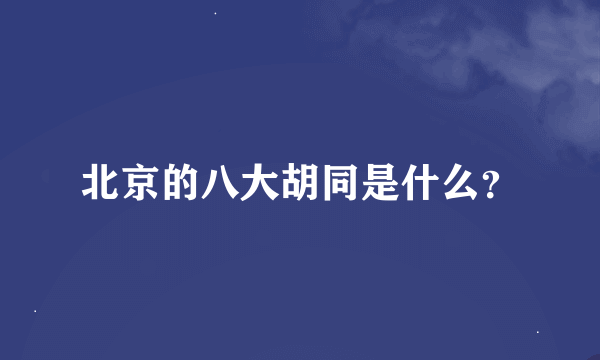 北京的八大胡同是什么?